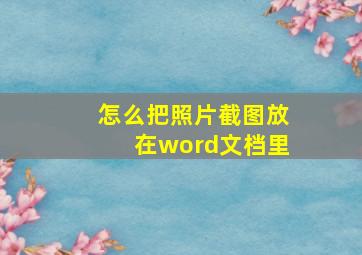 怎么把照片截图放在word文档里